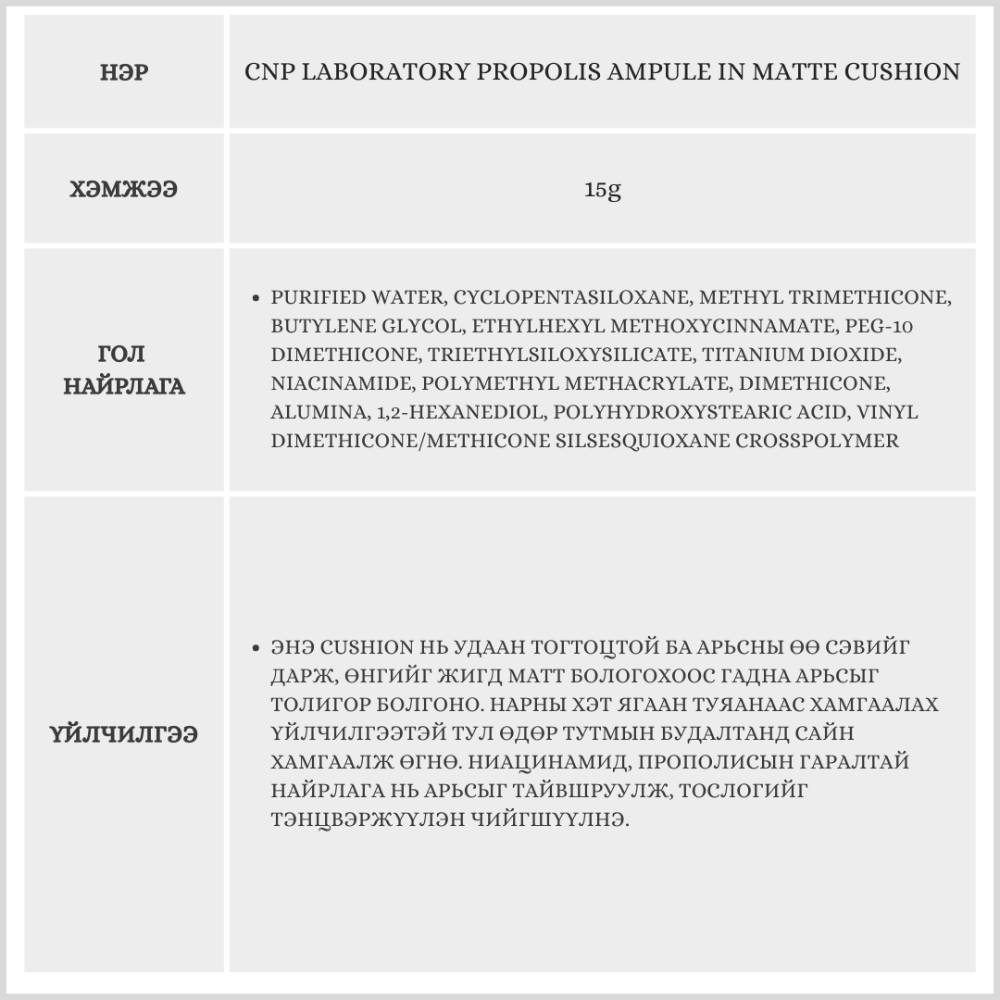 | НЭР | CNP LABORATORY PROPOLIS AMPULE IN MATTE CUSHION |
|---|---|
| ХЭМЖЭЭ | 15g |
| ГОЛ НАЙРЛАГА | • PURIFIED WATER, CYCLOPENTASILOXANE, METHYL TRIMETHICONE, BUTYLENE GLYCOL, ETHYLHEXYL METHOXYCINNAMATE, PEG-10 DIMETHICONE, TRIETHYLSILOXYSILICATE, TITANIUM DIOXIDE, NIACINAMIDE, POLYMETHYL METHACRYLATE, DIMETHICONE, ALUMINA, 1,2-HEXANEDIOL, POLYHYDROXYSTEARIC ACID, VINYL DIMETHICONE/METHICONE SILSESQUIOXANE CROSSPOLYMER |
| ҮЙЛЧИЛГЭЭ | • ЭНЭ CUSHION НЬ УДААН ТОГТОЦТОЙ БА АРЬСНЫ ӨӨ СЭВИЙГ ДАРЖ, ӨНГИЙГ ЖИГД МАТТ БОЛОГОХООС ГАДНА АРЬСЫГ ТОЛИГОР БОЛГОНО. НАРНЫ ХЭТ ЯГААН ТУЯАНААС ХАМГААЛАХ ҮЙЛЧИЛГЭЭТЭЙ ТУЛ ӨДӨР ТУТМЫН БУДАЛТАНД САЙН ХАМГААЛЖ ӨГНӨ. НИАЦИНАМИД, ПРОПОЛИСЫН ГАРАЛТАЙ НАЙРЛАГА НЬ АРЬСЫГ ТАЙВШРУУЛЖ, ТОСЛОГИЙГ ТЭНЦВЭРЖҮҮЛЭН ЧИЙГШҮҮЛНЭ. |